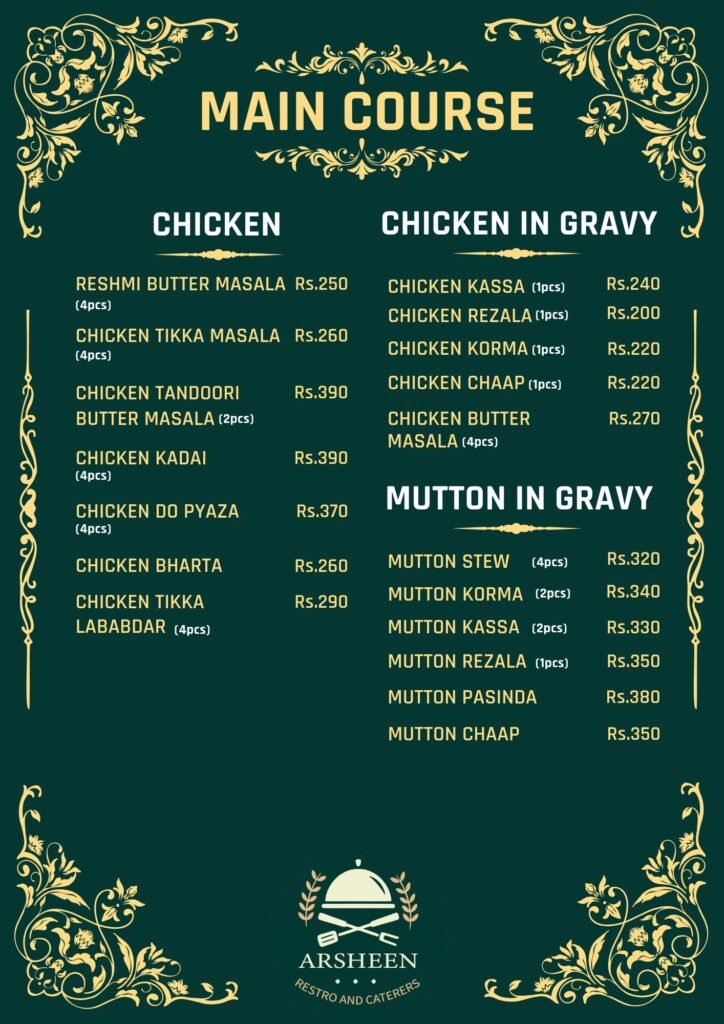 MAIN COURSE

CHICKEN

RESHMI BUTTER MASALA (4pcs) Rs.250

CHICKEN TIKKA MASALA (4pcs) Rs.260

CHICKEN TANDOORI BUTTER MASALA (2pcs) Rs.390

CHICKEN KADAI (4pcs) Rs.390

CHICKEN DO PYAZA (4pcs) Rs.370

CHICKEN BHARTA Rs.260

CHICKEN TIKKA LABABDAR (4pcs) Rs.290

CHICKEN IN GRAVY

CHICKEN KASSA (1pcs) Rs.240

CHICKEN REZALA (1pcs) Rs.200

CHICKEN KORMA (1pcs) Rs.220

CHICKEN CHAAP (1pcs) Rs.220

CHICKEN BUTTER MASALA (4pcs) Rs.270

MUTTON IN GRAVY

MUTTON STEW (4pcs) Rs.320

MUTTON KORMA (2pcs) Rs.340

MUTTON KASSA (2pcs) Rs.330

MUTTON REZALA (1pcs) Rs.350

MUTTON PASINDA Rs.380

MUTTON CHAAP Rs.350

ARSHEEN
RESTRO AND CATERERS